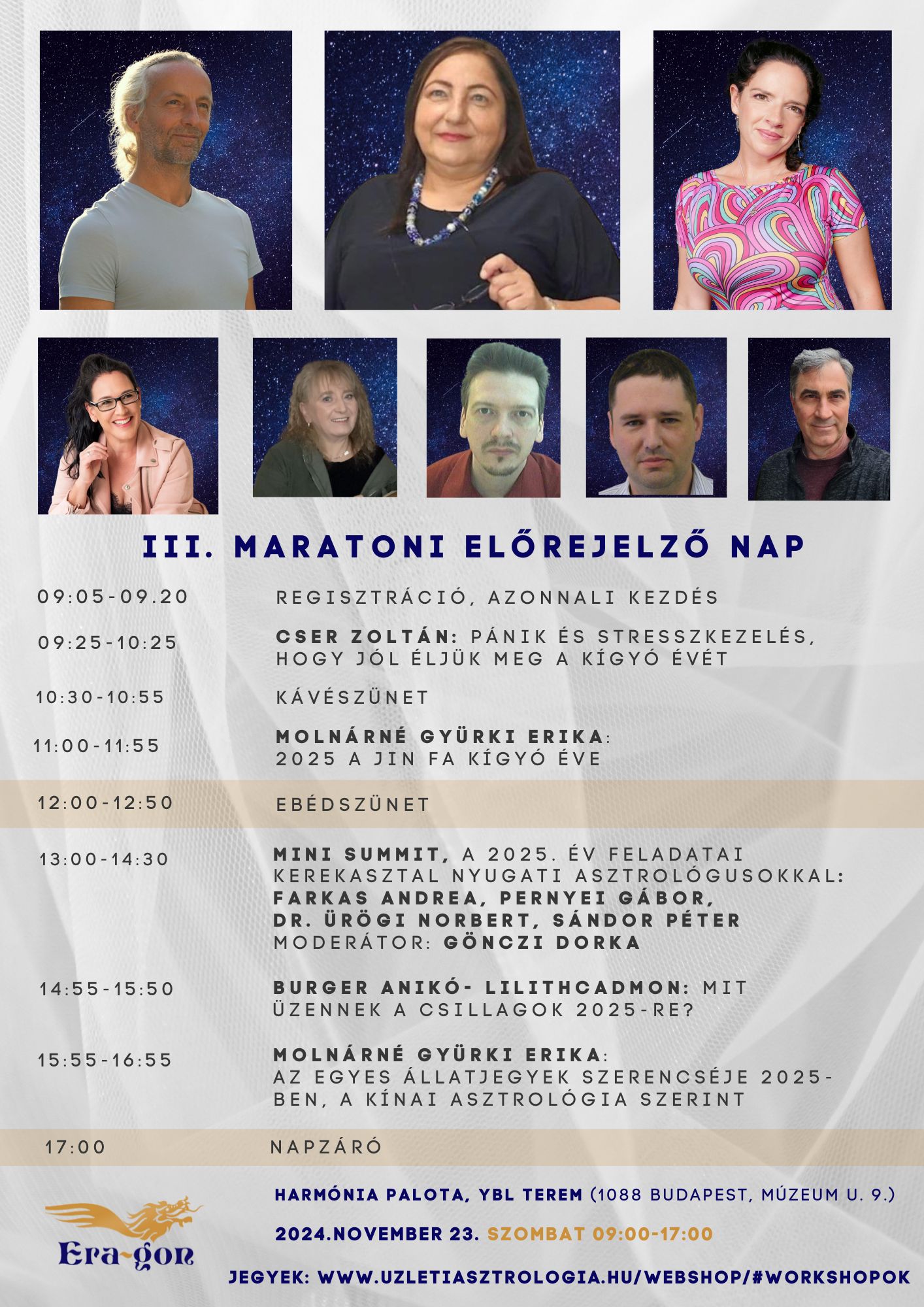 III. MARATONI ELŐREJELZŐ NAP

09:05-09.20 REGISZTRÁCIÓ, AZONNALI KEZDÉS

09:25-10:25 CSER ZOLTÁN: PÁNIK ÉS STRESSZKEZELÉS, HOGY JÓL ÉLJÜK MEG A KÍGYÓ ÉVÉT

10:30-10:55 KÁVÉSZÜNET

11:00-11:55 MOLNÁRNÉ GYÜRKI ERIKA: 2025 A JIN FA KÍGYÓ ÉVE

12:00-12:50 EBÉDSZÜNET

13:00-14:30 MINI SUMMIT, A 2025. ÉV FELADATAI KEREKASZTAL NYUGATI ASZTROLÓGUSOKKAL: FARKAS ANDREA, PERNYEI GÁBOR, DR. ÜRÖGI NORBERT, SÁNDOR PÉTER MODERÁTOR: GÖNCZI DORKA

14:55-15:50 BURGER ANIKÓ- LILITHCADMON: MIT ÜZENNEK A CSILLAGOK 2025-RE?

15:55-16:55 MOLNÁRNÉ GYÜRKI ERIKA: AZ EGYES ÁLLATJEGYEK SZERENCSÉJE 2025-BEN, A KÍNAI ASZTROLÓGIA SZERINT

17:00 NAPZÁRÓ

Era-gon

HARMÓNIA PALOTA, YBL TEREM (1088 BUDAPEST, MÚZEUM U. 9.)

2024.NOVEMBER 23. SZOMBAT 09:00-17:00

JEGYEK: WWW.UZLETIASZTROLOGIA.HU/WEBSHOP/#WORKSHOPOK